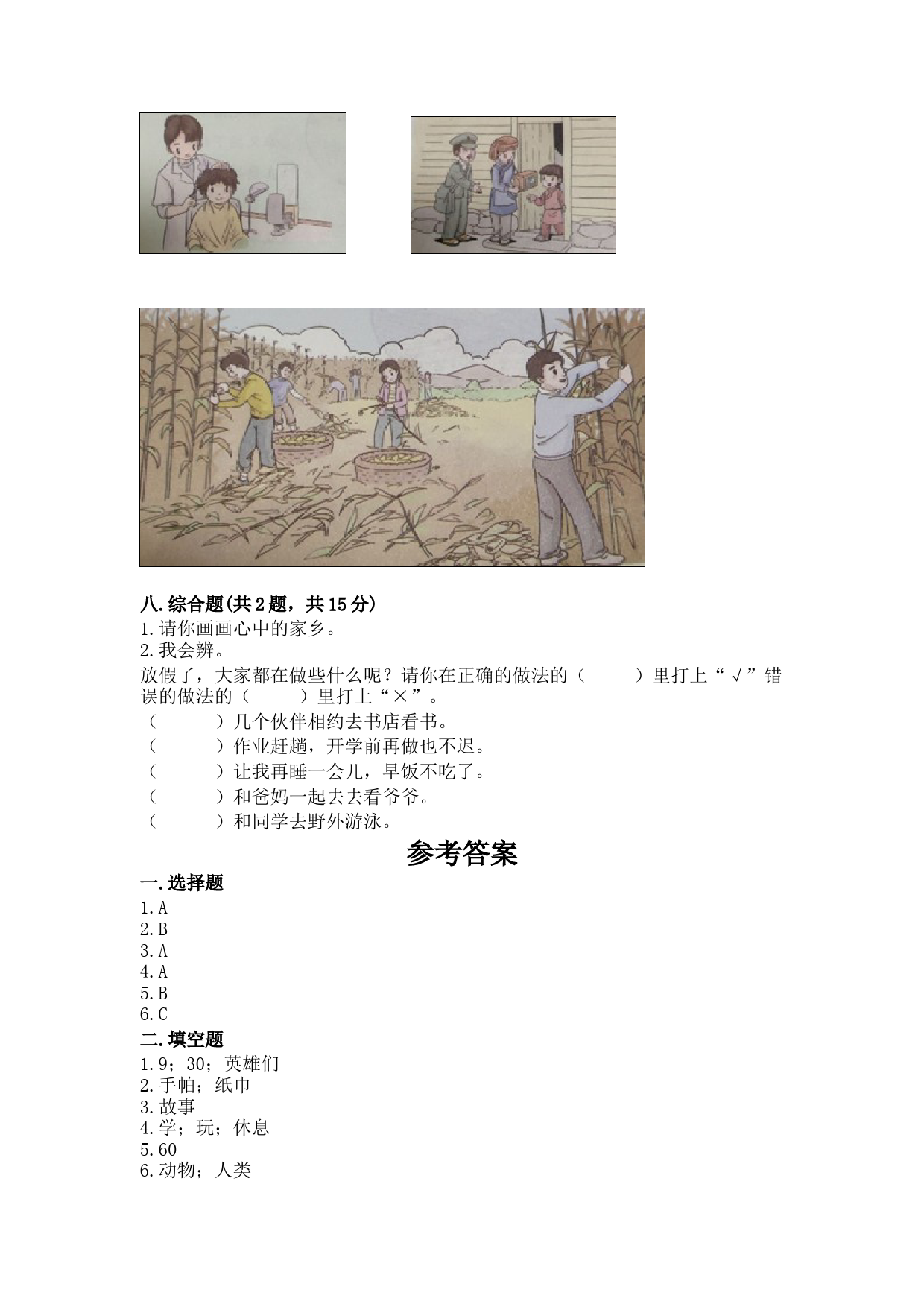 八.综合题(共2题，共15分)
1.请你画画心中的家乡。
2.我会辨。
放假了，大家都在做些什么呢？请你在正确的做法的（　　）里打上“√”错误的做法的（　　）里打上“×”。
（　　）几个伙伴相约去书店看书。
（　　）作业赶趟，开学前再做也不迟。
（　　）让我再睡一会儿，早饭不吃了。
（　　）和爸妈一起去去看爷爷。
（　　）和同学去野外游泳。

参考答案

一.选择题
1.A
2.B
3.A
4.A
5.B
6.C

二.填空题
1.9；30；英雄们
2.手帕；纸巾
3.故事
4.学；玩；休息
5.60
6.动物；人类